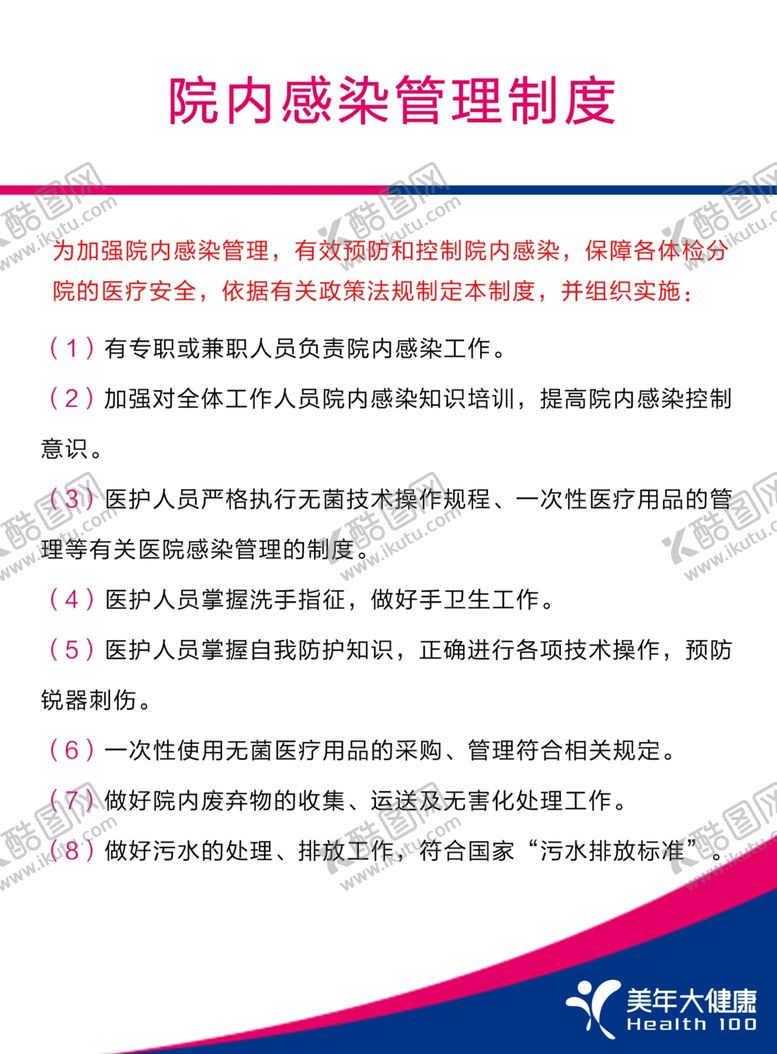 院内感染管理制度

为加强院内感染管理，有效预防和控制院内感染，保障各体检分院的医疗安全，依据有关政策法规制定本制度，并组织实施：

（1）有专职或兼职人员负责院内感染工作。

（2）加强对全体工作人员院内感染知识培训，提高院内感染控制意识。

（3）医护人员严格执行无菌技术操作规程、一次性医疗用品的管理等有关医院感染管理的制度。

（4）医护人员掌握洗手指征，做好手卫生工作。

（5）医护人员掌握自我防护知识，正确进行各项技术操作，预防锐器刺伤。

（6）一次性使用无菌医疗用品的采购、管理符合相关规定。

（7）做好院内废弃物的收集、运送及无害化处理工作。

（8）做好污水的处理、排放工作，符合国家“污水排放标准”。

美年大健康
Health 100

酷图网 www.ikutu.com